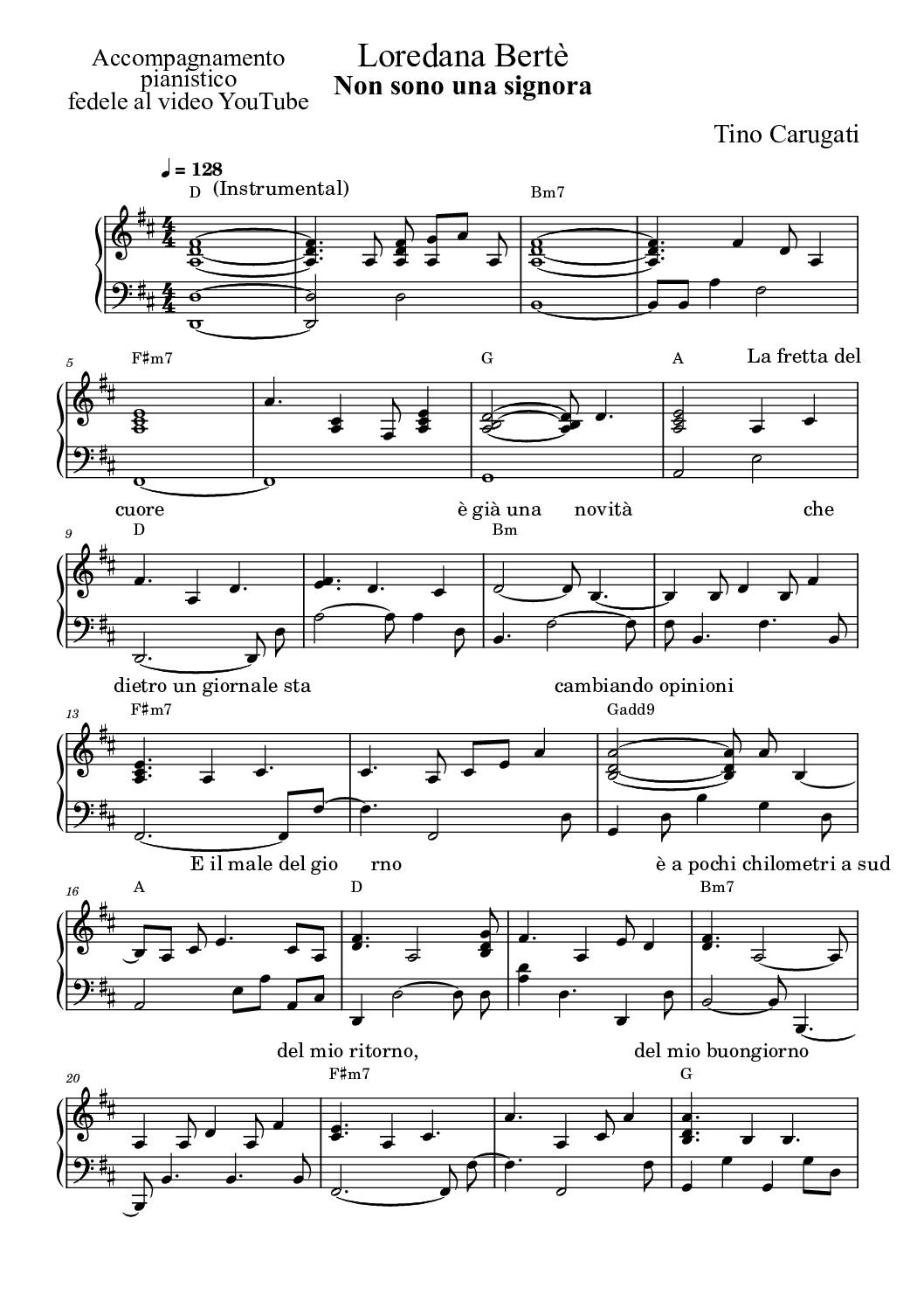 Accompagnamento pianistico fedele al video YouTube

Loredana Bertè
Non sono una signora

Tino Carugati

♩ = 128
D (Instrumental)
Bm7

5
F♯m7
G
A
La fretta del

cuore è già una novità che
9
D
Bm

dietro un giornale sta cambiando opinioni
13
F♯m7
Gadd9

E il male del gio rno è a pochi chilometri a sud
16
A
D
Bm7

del mio ritorno, del mio buongiorno
20
F♯m7
G